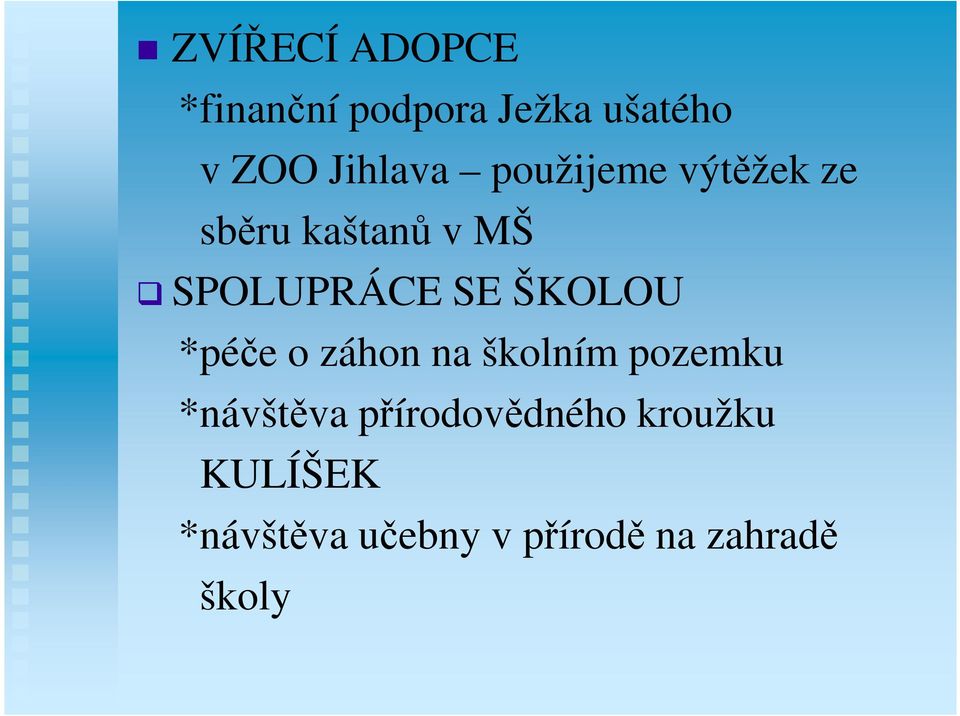 ZVÍŘECÍ ADOPCE

*finanční podpora Ježka ušatého v ZOO Jihlava – použijeme výtěžek ze sběru kaštanů v MŠ

SPOLUPRÁCE SE ŠKOLOU

*péče o záhon na školním pozemku

*návštěva přírodovědného kroužku KULÍŠEK

*návštěva učebny v přírodě na zahradě školy